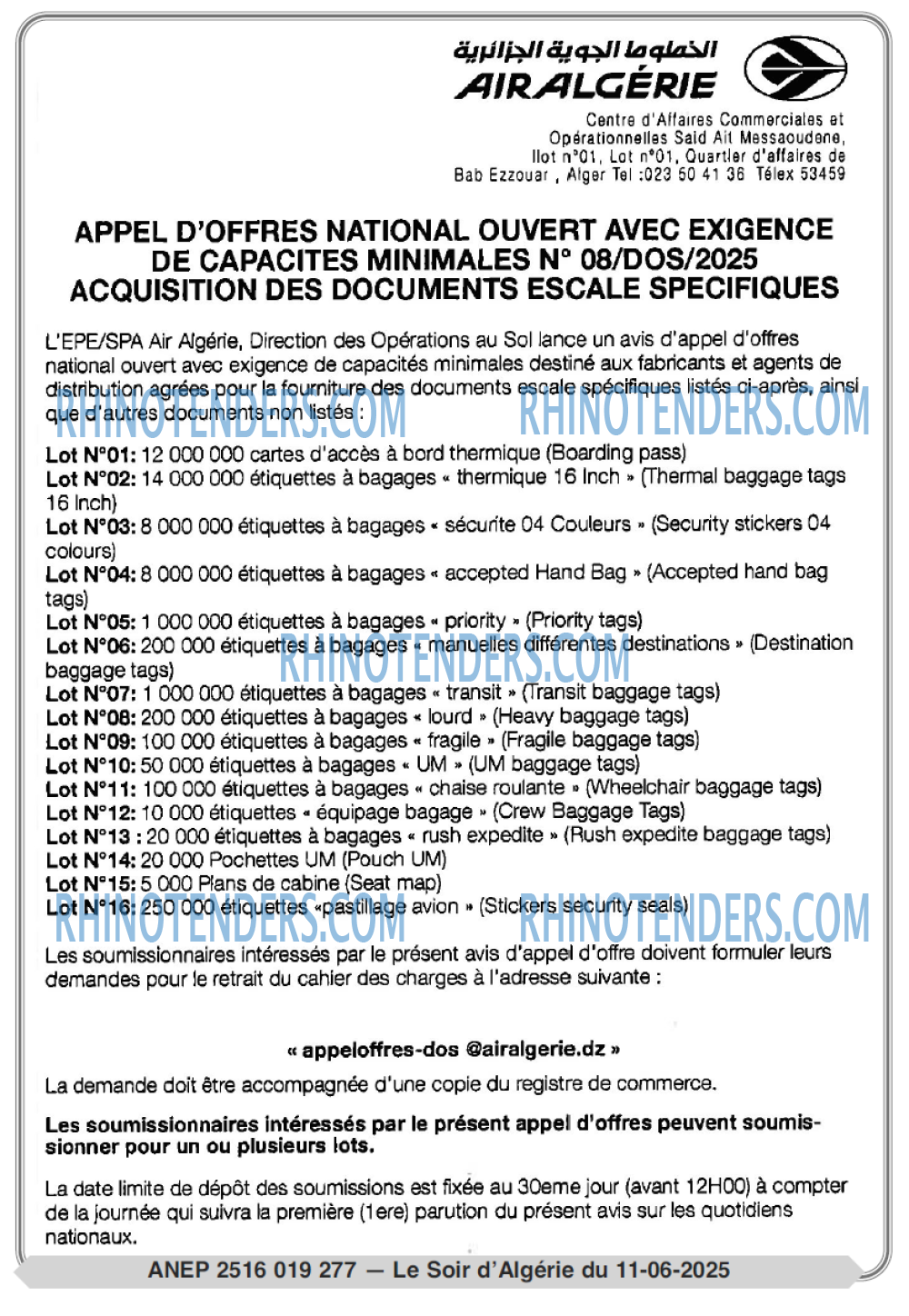 الخطوط الجوية الجزائرية
AIR ALGÉRIE

Centre d'Affaires Commerciales et Opérationnelles Said Ait Messaoudene, Ilot n°01, Lot n°01, Quartier d'affaires de Bab Ezzouar , Alger Tel :023 50 41 36 Télex 53459

APPEL D'OFFRES NATIONAL OUVERT AVEC EXIGENCE DE CAPACITES MINIMALES N° 08/DOS/2025
ACQUISITION DES DOCUMENTS ESCALE SPECIFIQUES

L'EPE/SPA Air Algérie, Direction des Opérations au Sol lance un avis d'appel d'offres national ouvert avec exigence de capacités minimales destiné aux fabricants et agents de distribution agrées pour la fourniture des documents escale spécifiques listés ci-après, ainsi que d'autres documents non listés :

RHINOTENDERS.COM RHINOTENDERS.COM

Lot N°01: 12 000 000 cartes d'accès à bord thermique (Boarding pass)
Lot N°02: 14 000 000 étiquettes à bagages « thermique 16 Inch » (Thermal baggage tags 16 Inch)
Lot N°03: 8 000 000 étiquettes à bagages « sécurite 04 Couleurs » (Security stickers 04 colours)
Lot N°04: 8 000 000 étiquettes à bagages « accepted Hand Bag » (Accepted hand bag tags)
Lot N°05: 1 000 000 étiquettes à bagages « priority » (Priority tags)
Lot N°06: 200 000 étiquettes à bagages « manuelles différentes destinations » (Destination baggage tags)
RHINOTENDERS.COM
Lot N°07: 1 000 000 étiquettes à bagages « transit » (Transit baggage tags)
Lot N°08: 200 000 étiquettes à bagages « lourd » (Heavy baggage tags)
Lot N°09: 100 000 étiquettes à bagages « fragile » (Fragile baggage tags)
Lot N°10: 50 000 étiquettes à bagages « UM » (UM baggage tags)
Lot N°11: 100 000 étiquettes à bagages « chaise roulante » (Wheelchair baggage tags)
Lot N°12: 10 000 étiquettes « équipage bagage » (Crew Baggage Tags)
Lot N°13 : 20 000 étiquettes à bagages « rush expedite » (Rush expedite baggage tags)
Lot N°14: 20 000 Pochettes UM (Pouch UM)
Lot N°15: 5 000 Plans de cabine (Seat map)
Lot N°16: 250 000 étiquettes «pastillage avion » (Stickers security seals)

RHINOTENDERS.COM RHINOTENDERS.COM

Les soumissionnaires intéressés par le présent avis d'appel d'offre doivent formuler leurs demandes pour le retrait du cahier des charges à l'adresse suivante :

« appeloffres-dos @airalgerie.dz »

La demande doit être accompagnée d'une copie du registre de commerce.

Les soumissionnaires intéressés par le présent appel d'offres peuvent soumissionner pour un ou plusieurs lots.

La date limite de dépôt des soumissions est fixée au 30eme jour (avant 12H00) à compter de la journée qui suivra la première (1ere) parution du présent avis sur les quotidiens nationaux.

ANEP 2516 019 277 — Le Soir d'Algérie du 11-06-2025